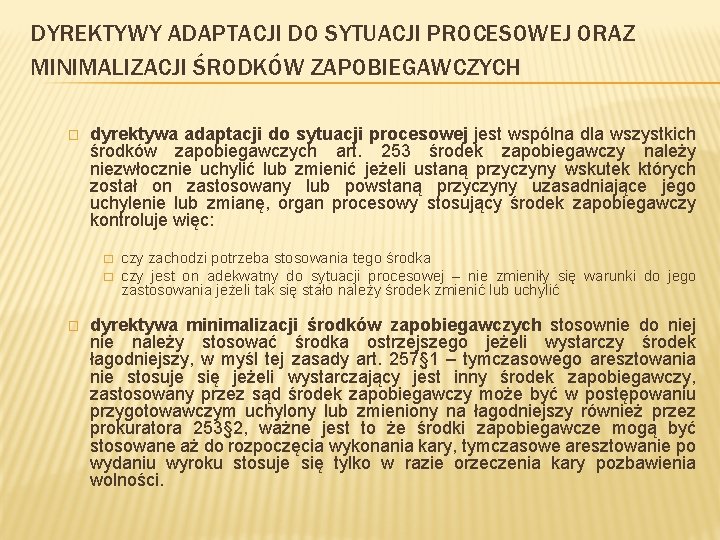 DYREKTYWY ADAPTACJI DO SYTUACJI PROCESOWEJ ORAZ MINIMALIZACJI ŚRODKÓW ZAPOBIEGAWCZYCH

dyrektywa adaptacji do sytuacji procesowej jest wspólna dla wszystkich środków zapobiegawczych art. 253 środek zapobiegawczy należy niezwłocznie uchylić lub zmienić jeżeli ustaną przyczyny wskutek których został on zastosowany lub powstaną przyczyny uzasadniające jego uchylenie lub zmianę, organ procesowy stosujący środek zapobiegawczy kontroluje więc:

czy zachodzi potrzeba stosowania tego środka
czy jest on adekwatny do sytuacji procesowej – nie zmieniły się warunki do jego zastosowania jeżeli tak się stało należy środek zmienić lub uchylić

dyrektywa minimalizacji środków zapobiegawczych stosownie do niej nie należy stosować środka ostrzejszego jeżeli wystarczy środek łagodniejszy, w myśl tej zasady art. 257§1 – tymczasowego aresztowania nie stosuje się jeżeli wystarczający jest inny środek zapobiegawczy, zastosowany przez sąd środek zapobiegawczy może być w postępowaniu przygotowawczym uchylony lub zmieniony na łagodniejszy również przez prokuratora 253§2, ważne jest to że środki zapobiegawcze mogą być stosowane aż do rozpoczęcia wykonania kary, tymczasowe aresztowanie po wydaniu wyroku stosuje się tylko w razie orzeczenia kary pozbawienia wolności.